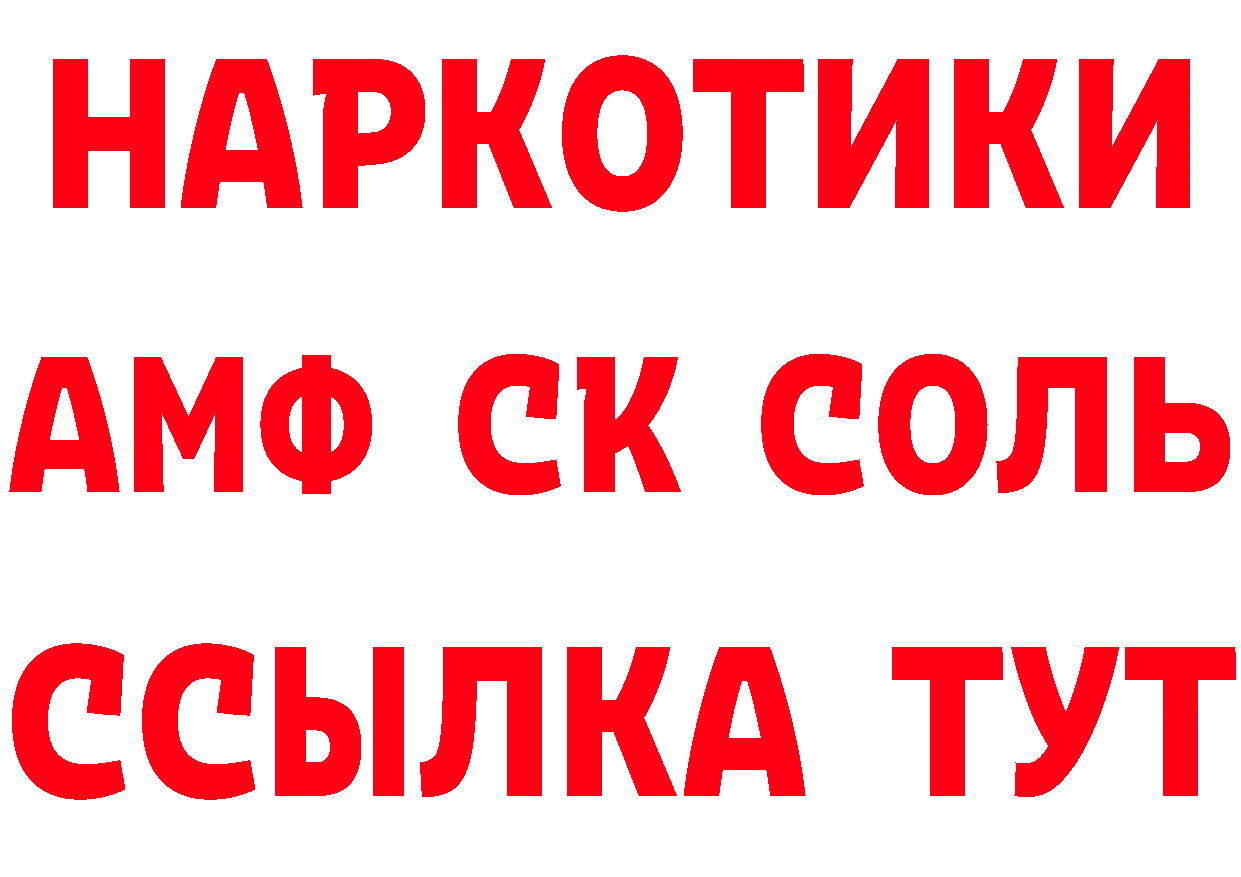 НАРКОТИКИ

АМФ СК СОЛЬ

ССЫЛКА ТУТ